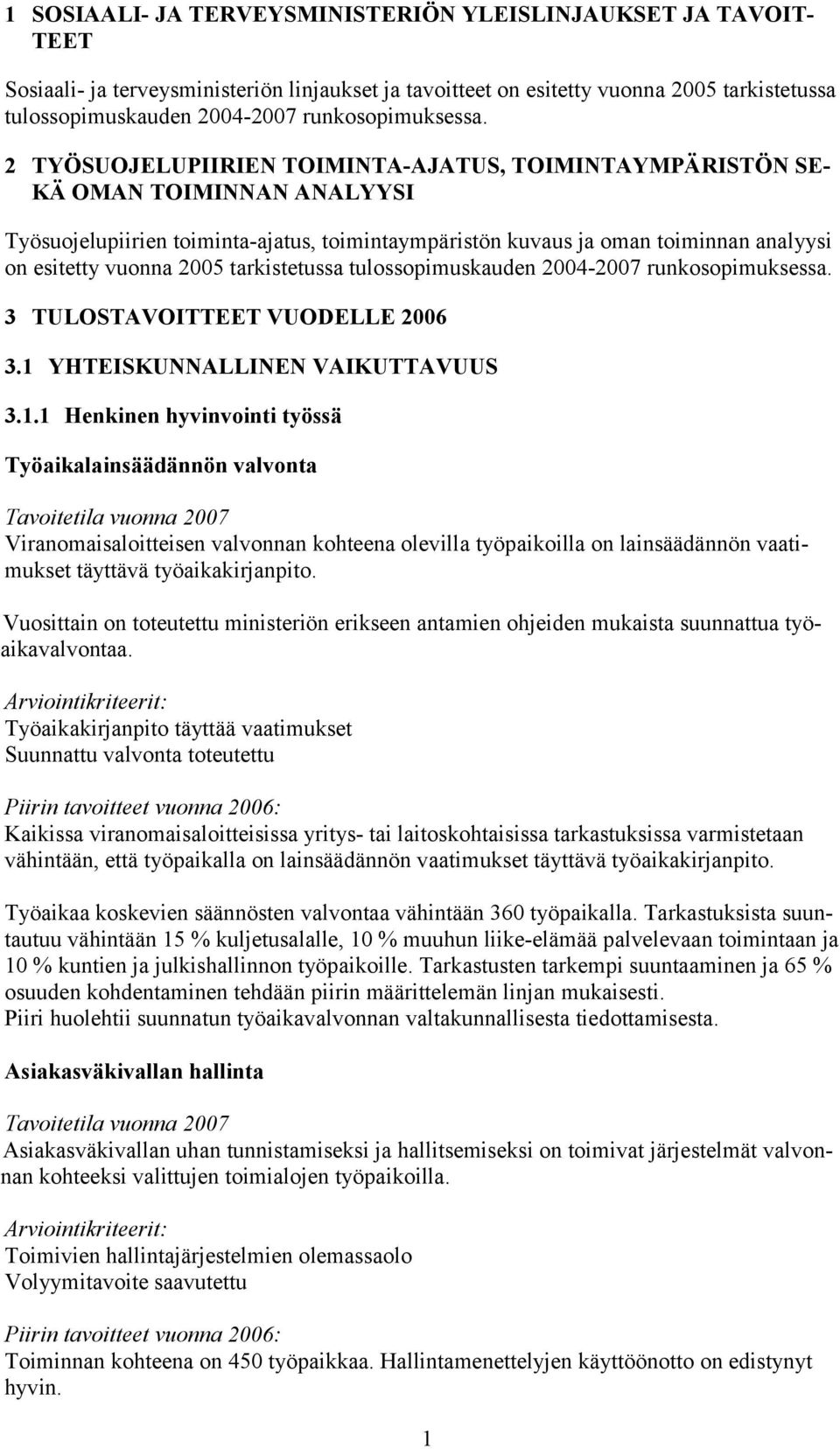 1 SOSIAALI- JA TERVEYSMINISTERIÖN YLEISLINJAUKSET JA TAVOITTEET

Sosiaali- ja terveysministeriön linjaukset ja tavoitteet on esitetty vuonna 2005 tarkistetussa tulossopimuskauden 2004-2007 runkosopimuksessa.

2 TYÖSUOJELUPIIRIEN TOIMINTA-AJATUS, TOIMINTAYMPÄRISTÖN SEKÄ OMAN TOIMINNAN ANALYYSI

Työsuojelupiirien toiminta-ajatus, toimintaympäristön kuvaus ja oman toiminnan analyysi on esitetty vuonna 2005 tarkistetussa tulossopimuskauden 2004-2007 runkosopimuksessa.

3 TULOSTAVOITTEET VUODELLE 2006

3.1 YHTEISKUNNALLINEN VAIKUTTAVUUS

3.1.1 Henkinen hyvinvointi työssä

Työaikalainsäädännön valvonta

Tavoitetila vuonna 2007
Viranomaisaloitteisen valvonnan kohteena olevilla työpaikoilla on lainsäädännön vaatimukset täyttävä työaikakirjanpito.

Vuosittain on toteutettu ministeriön erikseen antamien ohjeiden mukaista suunnattua työaikavalvontaa.

Arviointikriteerit:
Työaikakirjanpito täyttää vaatimukset
Suunnattu valvonta toteutettu

Piirin tavoitteet vuonna 2006:
Kaikissa viranomaisaloitteisissa yritys- tai laitoskohtaisissa tarkastuksissa varmistetaan vähintään, että työpaikalla on lainsäädännön vaatimukset täyttävä työaikakirjanpito.

Työaikaa koskevien säännösten valvontaa vähintään 360 työpaikalla. Tarkastuksista suuntautuu vähintään 15 % kuljetusalalle, 10 % muuhun liike-elämää palvelevaan toimintaan ja 10 % kuntien ja julkishallinnon työpaikoille. Tarkastusten tarkempi suuntaaminen ja 65 % osuuden kohdentaminen tehdään piirin määrittelemän linjan mukaisesti.
Piiri huolehtii suunnatun työaikavalvonnan valtakunnallisesta tiedottamisesta.

Asiakasväkivallan hallinta

Tavoitetila vuonna 2007
Asiakasväkivallan uhan tunnistamiseksi ja hallitsemiseksi on toimivat järjestelmät valvonnan kohteeksi valittujen toimialojen työpaikoilla.

Arviointikriteerit:
Toimivien hallintajärjestelmien olemassaolo
Volyymitavoite saavutettu

Piirin tavoitteet vuonna 2006:
Toiminnan kohteena on 450 työpaikkaa. Hallintamenettelyjen käyttöönotto on edistynyt hyvin.

1